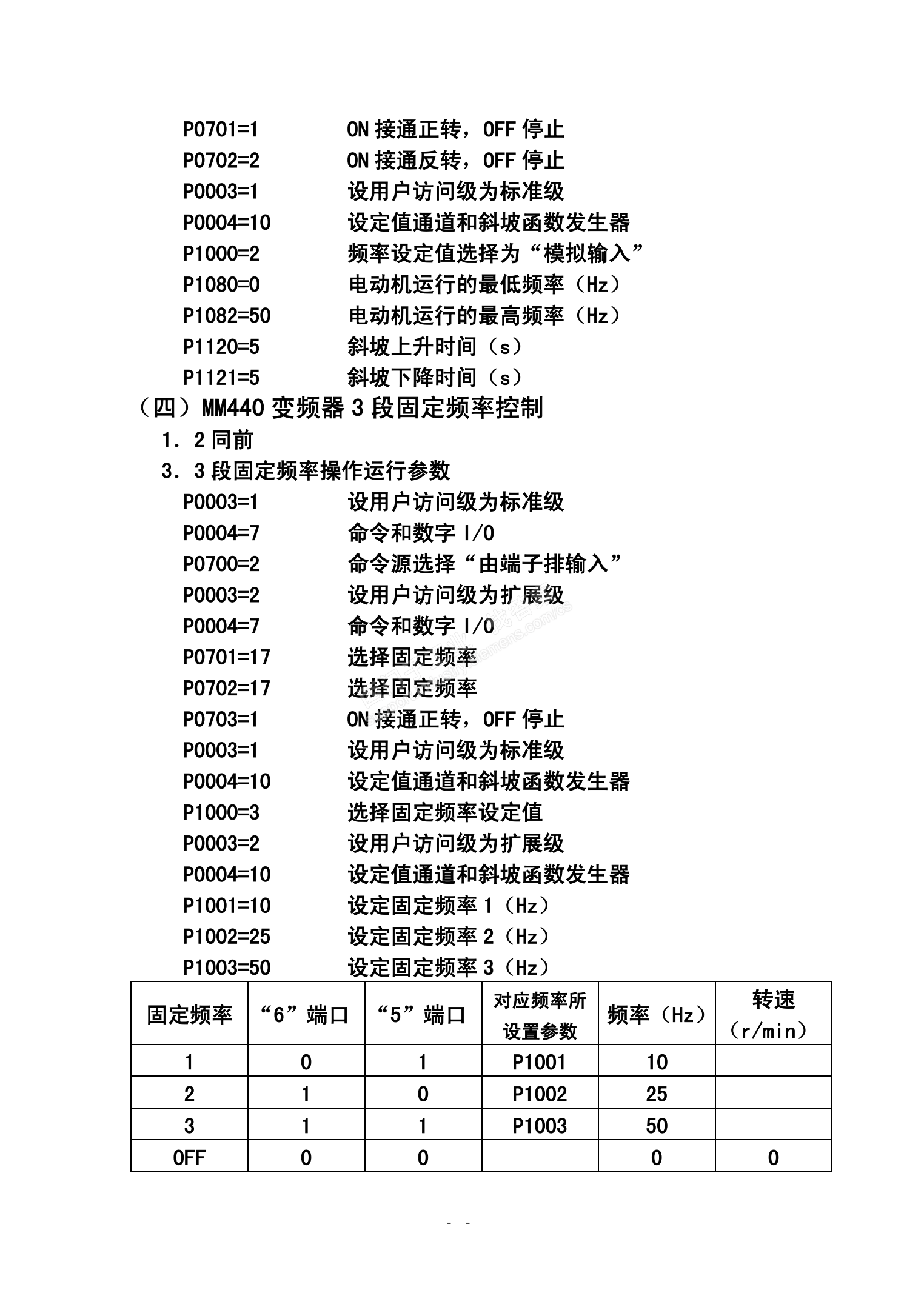 P0701=1　　　ON 接通正转，OFF 停止
P0702=2　　　ON 接通反转，OFF 停止
P0003=1　　　设用户访问级为标准级
P0004=10　　　设定值通道和斜坡函数发生器
P1000=2　　　频率设定值选择为“模拟输入”
P1080=0　　　电动机运行的最低频率（Hz）
P1082=50　　　电动机运行的最高频率（Hz）
P1120=5　　　斜坡上升时间（s）
P1121=5　　　斜坡下降时间（s）

（四）MM440 变频器 3 段固定频率控制

1．2 同前

3．3 段固定频率操作运行参数

P0003=1　　　设用户访问级为标准级
P0004=7　　　命令和数字 I/O
P0700=2　　　命令源选择“由端子排输入”
P0003=2　　　设用户访问级为扩展级
P0004=7　　　命令和数字 I/O
P0701=17　　　选择固定频率
P0702=17　　　选择固定频率
P0703=1　　　ON 接通正转，OFF 停止
P0003=1　　　设用户访问级为标准级
P0004=10　　　设定值通道和斜坡函数发生器
P1000=3　　　选择固定频率设定值
P0003=2　　　设用户访问级为扩展级
P0004=10　　　设定值通道和斜坡函数发生器
P1001=10　　　设定固定频率 1（Hz）
P1002=25　　　设定固定频率 2（Hz）
P1003=50　　　设定固定频率 3（Hz）

| 固定频率 | “6”端口 | “5”端口 | 对应频率所设置参数 | 频率（Hz） | 转速（r/min） |
|---|---|---|---|---|---|
| 1 | 0 | 1 | P1001 | 10 | |
| 2 | 1 | 0 | P1002 | 25 | |
| 3 | 1 | 1 | P1003 | 50 | |
| OFF | 0 | 0 | | 0 | 0 |

- -